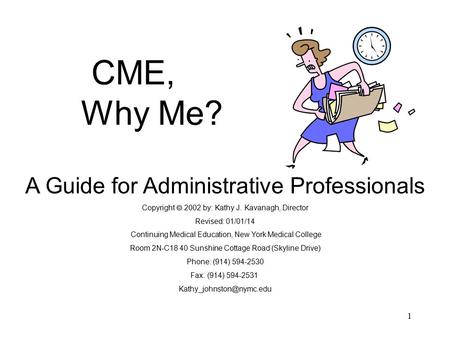 CME,
Why Me?

A Guide for Administrative Professionals

Copyright © 2002 by: Kathy J. Kavanagh, Director

Revised: 01/01/14

Continuing Medical Education, New York Medical College

Room 2N-C18 40 Sunshine Cottage Road (Skyline Drive)

Phone: (914) 594-2530

Fax: (914) 594-2531

Kathy_johnston@nymc.edu

1